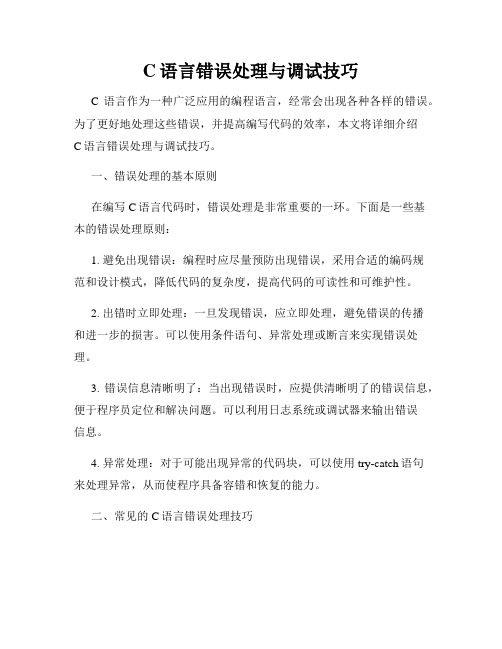 C 语言错误处理与调试技巧

C 语言作为一种广泛应用的编程语言，经常会出现各种各样的错误。为了更好地处理这些错误，并提高编写代码的效率，本文将详细介绍 C 语言错误处理与调试技巧。

一、错误处理的基本原则

在编写 C 语言代码时，错误处理是非常重要的一环。下面是一些基本的错误处理原则：

1. 避免出现错误：编程时应尽量预防出现错误，采用合适的编码规范和设计模式，降低代码的复杂度，提高代码的可读性和可维护性。

2. 出错时立即处理：一旦发现错误，应立即处理，避免错误的传播和进一步的损害。可以使用条件语句、异常处理或断言来实现错误处理。

3. 错误信息清晰明了：当出现错误时，应提供清晰明了的错误信息，便于程序员定位和解决问题。可以利用日志系统或调试器来输出错误信息。

4. 异常处理：对于可能出现异常的代码块，可以使用 try-catch 语句来处理异常，从而使程序具备容错和恢复的能力。

二、常见的 C 语言错误处理技巧